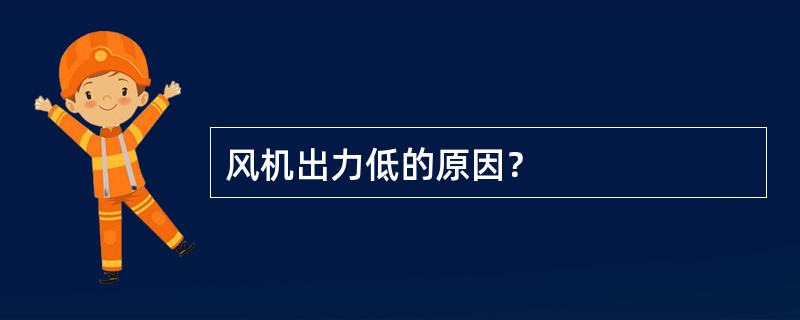 风机出力低的原因?